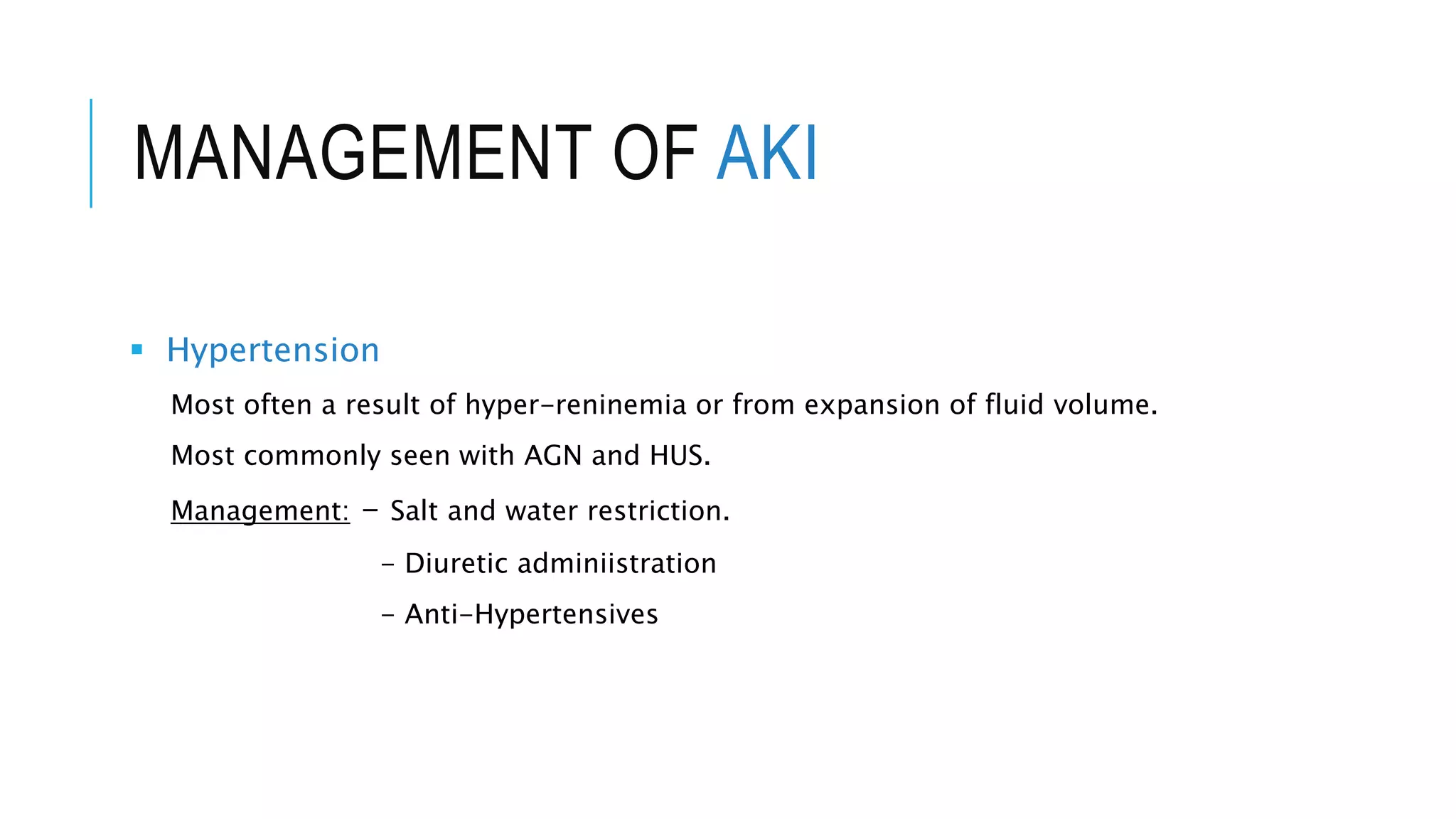 MANAGEMENT OF AKI

▪ Hypertension

Most often a result of hyper-reninemia or from expansion of fluid volume.

Most commonly seen with AGN and HUS.

Management: – Salt and water restriction.

– Diuretic adminiistration

– Anti-Hypertensives